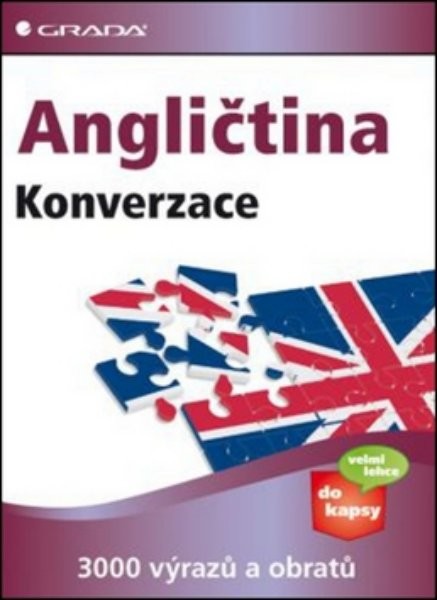 GRADA

Angličtina
Konverzace

velmi lehce

do kapsy

3000 výrazů a obratů